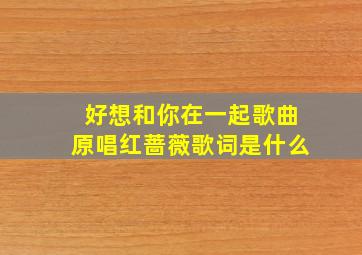 好想和你在一起歌曲
原唱红蔷薇歌词是什么